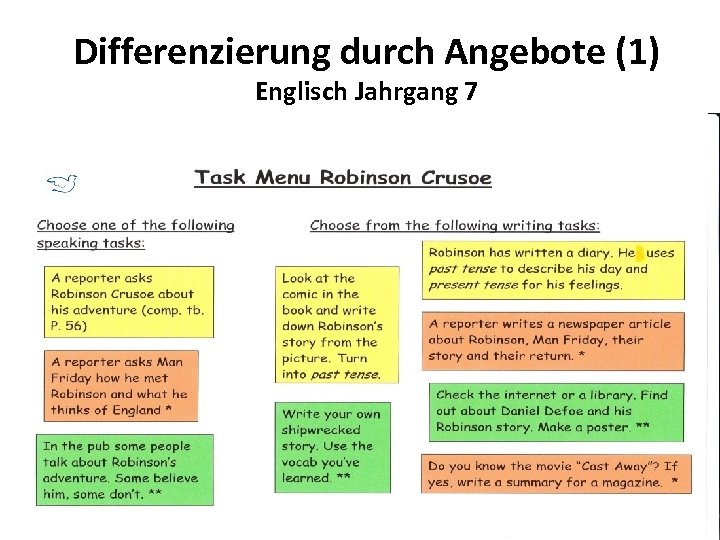 Differenzierung durch Angebote (1)
Englisch Jahrgang 7

Task Menu Robinson Crusoe

Choose one of the following speaking tasks:

A reporter asks Robinson Crusoe about his adventure (comp. tb. P. 56)

A reporter asks Man Friday how he met Robinson and what he thinks of England *

In the pub some people talk about Robinson's adventure. Some believe him, some don't. **

Choose from the following writing tasks:

Look at the comic in the book and write down Robinson's story from the picture. Turn into past tense.

Write your own shipwrecked story. Use the vocab you've learned. **

Robinson has written a diary. He uses past tense to describe his day and present tense for his feelings.

A reporter writes a newspaper article about Robinson, Man Friday, their story and their return. *

Check the internet or a library. Find out about Daniel Defoe and his Robinson story. Make a poster. **

Do you know the movie "Cast Away"? If yes, write a summary for a magazine. *